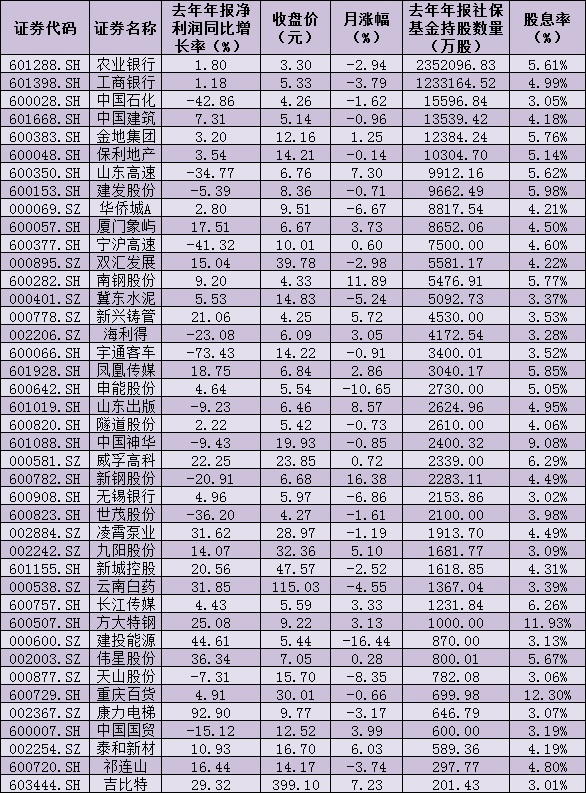 | 证券代码 | 证券名称 | 去年年报净利润同比增长率（%） | 收盘价（元） | 月涨幅（%） | 去年年报社保基金持股数量（万股） | 股息率（%） |
|---|---|---|---|---|---|---|
| 601288.SH | 农业银行 | 1.80 | 3.30 | -2.94 | 2352096.83 | 5.61% |
| 601398.SH | 工商银行 | 1.18 | 5.33 | -3.79 | 1233164.52 | 4.99% |
| 600028.SH | 中国石化 | -42.86 | 4.26 | -1.62 | 15596.84 | 3.05% |
| 601668.SH | 中国建筑 | 7.31 | 5.14 | -0.96 | 13539.42 | 4.18% |
| 600383.SH | 金地集团 | 3.20 | 12.16 | 1.25 | 12384.24 | 5.76% |
| 600048.SH | 保利地产 | 3.54 | 14.21 | -0.14 | 10304.70 | 5.14% |
| 600350.SH | 山东高速 | -34.77 | 6.76 | 7.30 | 9912.16 | 5.62% |
| 600153.SH | 建发股份 | -5.39 | 8.36 | -0.71 | 9662.49 | 5.98% |
| 000069.SZ | 华侨城A | 2.80 | 9.51 | -6.67 | 8817.54 | 4.21% |
| 600057.SH | 厦门象屿 | 17.51 | 6.67 | 3.73 | 8652.06 | 4.50% |
| 600377.SH | 宁沪高速 | -41.32 | 10.01 | 0.60 | 7500.00 | 4.60% |
| 000895.SZ | 双汇发展 | 15.04 | 39.78 | -2.98 | 5581.17 | 4.22% |
| 600282.SH | 南钢股份 | 9.20 | 4.33 | 11.89 | 5476.91 | 5.77% |
| 000401.SZ | 冀东水泥 | 5.53 | 14.83 | -5.24 | 5092.73 | 3.37% |
| 000778.SZ | 新兴铸管 | 21.06 | 4.25 | 5.72 | 4530.00 | 3.53% |
| 002206.SZ | 海利得 | -23.08 | 6.09 | 3.05 | 4172.54 | 3.28% |
| 600066.SH | 宇通客车 | -73.43 | 14.22 | -0.91 | 3400.01 | 3.52% |
| 601928.SH | 凤凰传媒 | 18.75 | 6.84 | 2.86 | 3040.17 | 5.85% |
| 600642.SH | 申能股份 | 4.64 | 5.54 | -10.65 | 2730.00 | 5.05% |
| 601019.SH | 山东出版 | -9.23 | 6.46 | 8.57 | 2624.96 | 4.95% |
| 600820.SH | 隧道股份 | 2.22 | 5.42 | -0.73 | 2610.00 | 4.06% |
| 601088.SH | 中国神华 | -9.43 | 19.93 | -0.85 | 2400.32 | 9.08% |
| 000581.SZ | 威孚高科 | 22.25 | 23.85 | 0.72 | 2339.00 | 6.29% |
| 600782.SH | 新钢股份 | -20.91 | 6.68 | 16.38 | 2283.11 | 4.49% |
| 600908.SH | 无锡银行 | 4.96 | 5.97 | -6.86 | 2153.86 | 3.02% |
| 600823.SH | 世茂股份 | -36.20 | 4.27 | -1.61 | 2100.00 | 3.98% |
| 002884.SZ | 凌霄泵业 | 31.62 | 28.97 | -1.19 | 1913.70 | 4.49% |
| 002242.SZ | 九阳股份 | 14.07 | 32.36 | 5.10 | 1681.77 | 3.09% |
| 601155.SH | 新城控股 | 20.56 | 47.57 | -2.52 | 1618.85 | 4.31% |
| 000538.SZ | 云南白药 | 31.85 | 115.03 | -4.55 | 1367.04 | 3.39% |
| 600757.SH | 长江传媒 | 4.43 | 5.59 | 3.33 | 1231.84 | 6.26% |
| 600507.SH | 方大特钢 | 25.08 | 9.22 | 3.13 | 1000.00 | 11.93% |
| 000600.SZ | 建投能源 | 44.61 | 5.44 | -16.44 | 870.00 | 3.13% |
| 002003.SZ | 伟星股份 | 36.34 | 7.05 | 0.28 | 800.01 | 5.67% |
| 000877.SZ | 天山股份 | -7.31 | 15.70 | -8.35 | 782.08 | 3.06% |
| 600729.SH | 重庆百货 | 4.91 | 30.01 | -0.66 | 699.98 | 12.30% |
| 002367.SZ | 康力电梯 | 92.90 | 9.77 | -3.17 | 646.79 | 3.07% |
| 600007.SH | 中国国贸 | -15.12 | 12.52 | 3.99 | 600.00 | 3.19% |
| 002254.SZ | 泰和新材 | 10.93 | 16.70 | 6.03 | 589.36 | 4.19% |
| 600720.SH | 祁连山 | 16.44 | 14.17 | -3.74 | 297.77 | 4.80% |
| 603444.SH | 吉比特 | 29.32 | 399.10 | 7.23 | 201.43 | 3.01% |